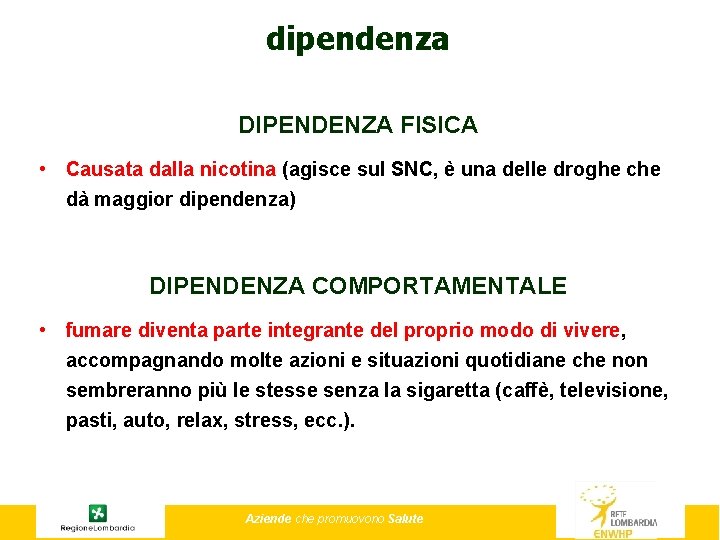 dipendenza

DIPENDENZA FISICA

• Causata dalla nicotina (agisce sul SNC, è una delle droghe che dà maggior dipendenza)

DIPENDENZA COMPORTAMENTALE

• fumare diventa parte integrante del proprio modo di vivere, accompagnando molte azioni e situazioni quotidiane che non sembreranno più le stesse senza la sigaretta (caffè, televisione, pasti, auto, relax, stress, ecc.).

RegioneLombardia

Aziende che promuovono Salute

RETE LOMBARDIA
ENWHP